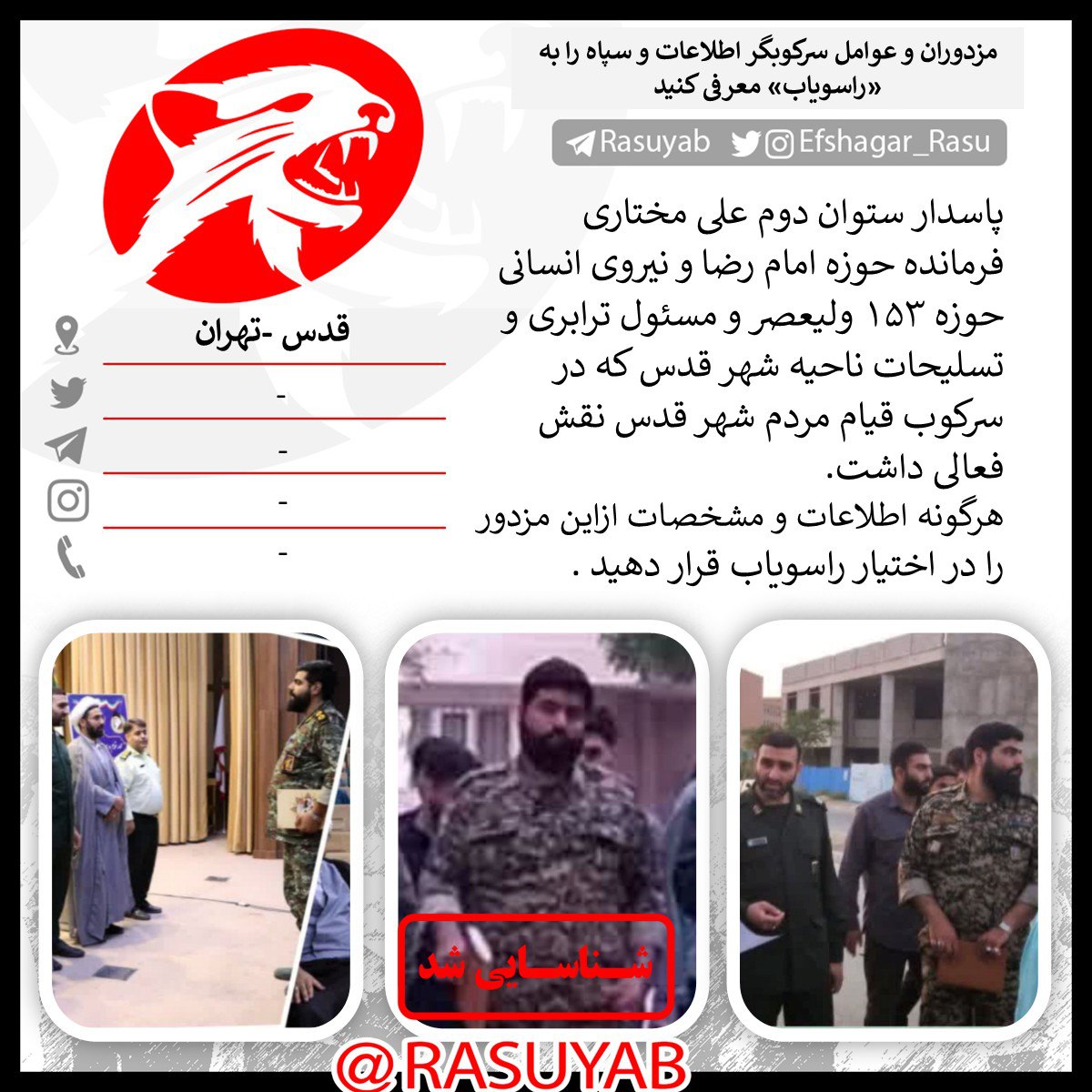 مزدوران و عوامل سرکوبگر اطلاعات و سپاه را به «راسویاب» معرفی کنید

Rasuyab Efshagar_Rasu

پاسدار ستوان دوم علی مختاری فرمانده حوزه امام رضا و نیروی انسانی حوزه ۱۵۳ ولیعصر و مسئول ترابری و تسلیحات ناحیه شهر قدس که در سرکوب قیام مردم شهر قدس نقش فعالی داشت.
هرگونه اطلاعات و مشخصات ازاین مزدور را در اختیار راسویاب قرار دهید .

قدس -تهران
-
-
-
-

شناسایی شد

@RASUYAB